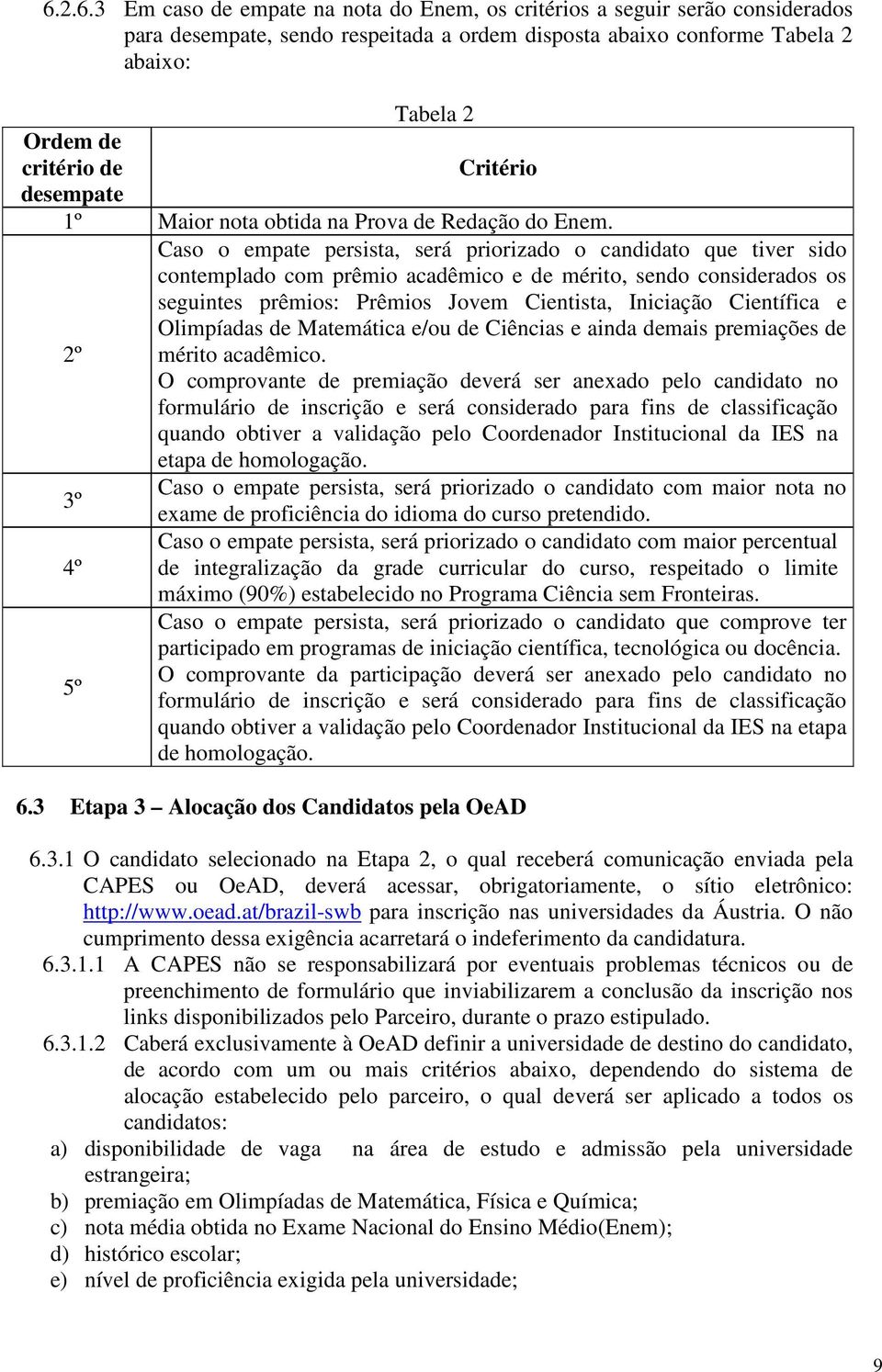 6.2.6.3 Em caso de empate na nota do Enem, os critérios a seguir serão considerados para desempate, sendo respeitada a ordem disposta abaixo conforme Tabela 2 abaixo:

Tabela 2

| Ordem de critério de desempate | Critério |
|---|---|
| 1º | Maior nota obtida na Prova de Redação do Enem. |
| 2º | Caso o empate persista, será priorizado o candidato que tiver sido contemplado com prêmio acadêmico e de mérito, sendo considerados os seguintes prêmios: Prêmios Jovem Cientista, Iniciação Científica e Olimpíadas de Matemática e/ou de Ciências e ainda demais premiações de mérito acadêmico. O comprovante de premiação deverá ser anexado pelo candidato no formulário de inscrição e será considerado para fins de classificação quando obtiver a validação pelo Coordenador Institucional da IES na etapa de homologação. |
| 3º | Caso o empate persista, será priorizado o candidato com maior nota no exame de proficiência do idioma do curso pretendido. |
| 4º | Caso o empate persista, será priorizado o candidato com maior percentual de integralização da grade curricular do curso, respeitado o limite máximo (90%) estabelecido no Programa Ciência sem Fronteiras. |
| 5º | Caso o empate persista, será priorizado o candidato que comprove ter participado em programas de iniciação científica, tecnológica ou docência. O comprovante da participação deverá ser anexado pelo candidato no formulário de inscrição e será considerado para fins de classificação quando obtiver a validação pelo Coordenador Institucional da IES na etapa de homologação. |

6.3 Etapa 3 – Alocação dos Candidatos pela OeAD

6.3.1 O candidato selecionado na Etapa 2, o qual receberá comunicação enviada pela CAPES ou OeAD, deverá acessar, obrigatoriamente, o sítio eletrônico: http://www.oead.at/brazil-swb para inscrição nas universidades da Áustria. O não cumprimento dessa exigência acarretará o indeferimento da candidatura.

6.3.1.1 A CAPES não se responsabilizará por eventuais problemas técnicos ou de preenchimento de formulário que inviabilizarem a conclusão da inscrição nos links disponibilizados pelo Parceiro, durante o prazo estipulado.

6.3.1.2 Caberá exclusivamente à OeAD definir a universidade de destino do candidato, de acordo com um ou mais critérios abaixo, dependendo do sistema de alocação estabelecido pelo parceiro, o qual deverá ser aplicado a todos os candidatos:

a) disponibilidade de vaga na área de estudo e admissão pela universidade estrangeira;
b) premiação em Olimpíadas de Matemática, Física e Química;
c) nota média obtida no Exame Nacional do Ensino Médio(Enem);
d) histórico escolar;
e) nível de proficiência exigida pela universidade;

9